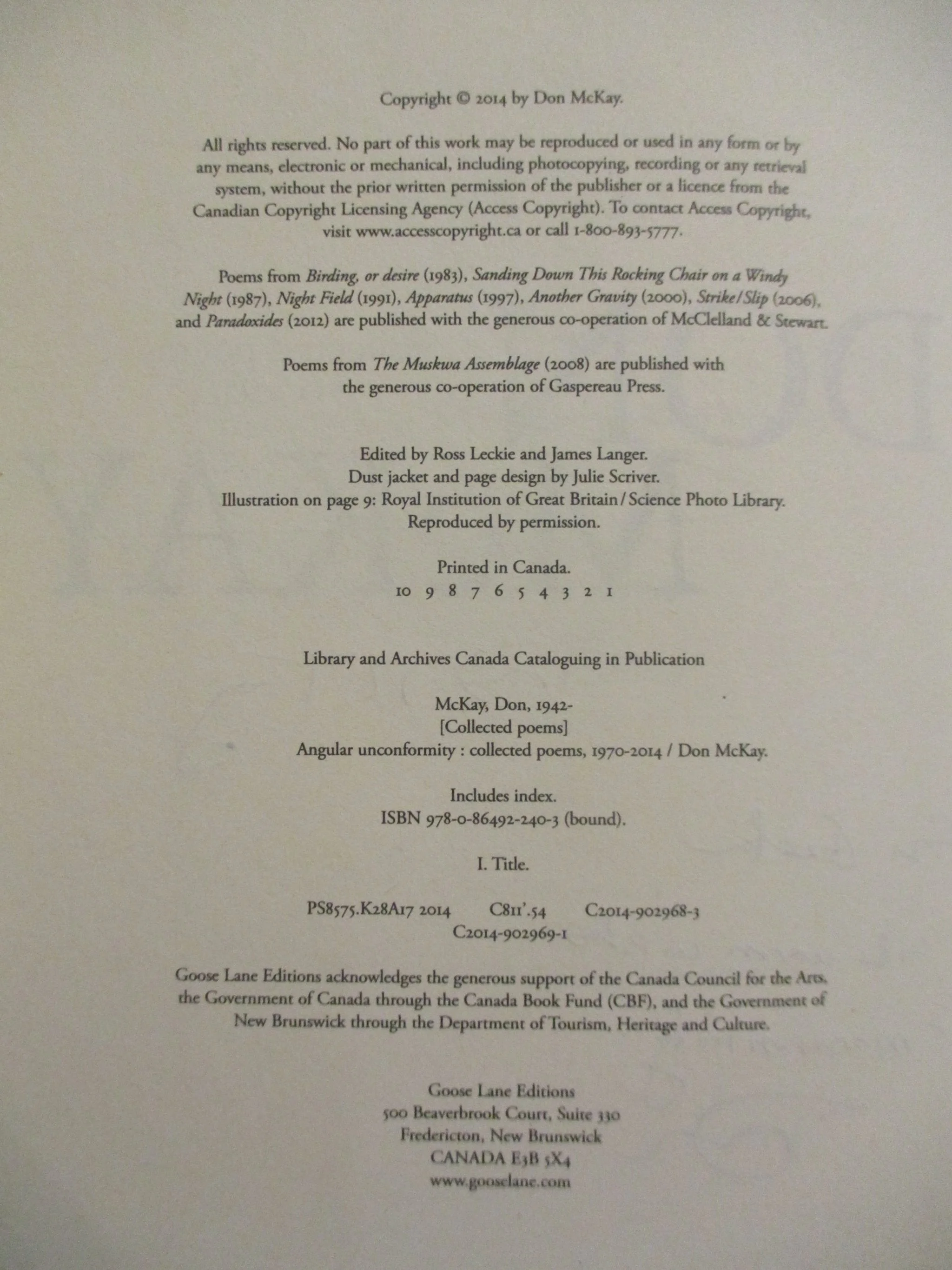 Copyright © 2014 by Don McKay.

All rights reserved. No part of this work may be reproduced or used in any form or by any means, electronic or mechanical, including photocopying, recording or any retrieval system, without the prior written permission of the publisher or a licence from the Canadian Copyright Licensing Agency (Access Copyright). To contact Access Copyright, visit www.accesscopyright.ca or call 1-800-893-5777.

Poems from Birding, or desire (1983), Sanding Down This Rocking Chair on a Windy Night (1987), Night Field (1991), Apparatus (1997), Another Gravity (2000), Strike/Slip (2006), and Paradoxides (2012) are published with the generous co-operation of McClelland & Stewart.

Poems from The Muskwa Assemblage (2008) are published with the generous co-operation of Gaspereau Press.

Edited by Ross Leckie and James Langer.
Dust jacket and page design by Julie Scriver.
Illustration on page 9: Royal Institution of Great Britain / Science Photo Library.
Reproduced by permission.

Printed in Canada.
10 9 8 7 6 5 4 3 2 1

Library and Archives Canada Cataloguing in Publication

McKay, Don, 1942-
[Collected poems]
Angular unconformity : collected poems, 1970-2014 / Don McKay.

Includes index.
ISBN 978-0-86492-240-3 (bound).

I. Title.

PS8575.K28A17 2014 C811'.54 C2014-902968-3
C2014-902969-1

Goose Lane Editions acknowledges the generous support of the Canada Council for the Arts, the Government of Canada through the Canada Book Fund (CBF), and the Government of New Brunswick through the Department of Tourism, Heritage and Culture.

Goose Lane Editions
500 Beaverbrook Court, Suite 330
Fredericton, New Brunswick
CANADA E3B 5X4
www.gooselane.com